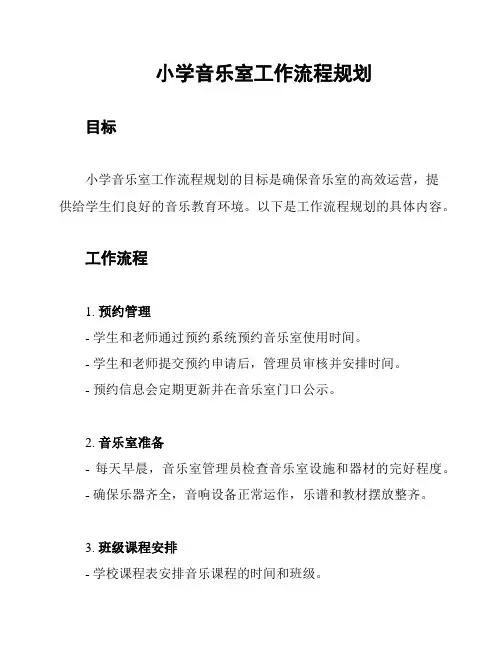 小学音乐室工作流程规划

目标

小学音乐室工作流程规划的目标是确保音乐室的高效运营，提供给学生们良好的音乐教育环境。以下是工作流程规划的具体内容。

工作流程

1. 预约管理
- 学生和老师通过预约系统预约音乐室使用时间。
- 学生和老师提交预约申请后，管理员审核并安排时间。
- 预约信息会定期更新并在音乐室门口公示。

2. 音乐室准备
- 每天早晨，音乐室管理员检查音乐室设施和器材的完好程度。
- 确保乐器齐全，音响设备正常运作，乐谱和教材摆放整齐。

3. 班级课程安排
- 学校课程表安排音乐课程的时间和班级。